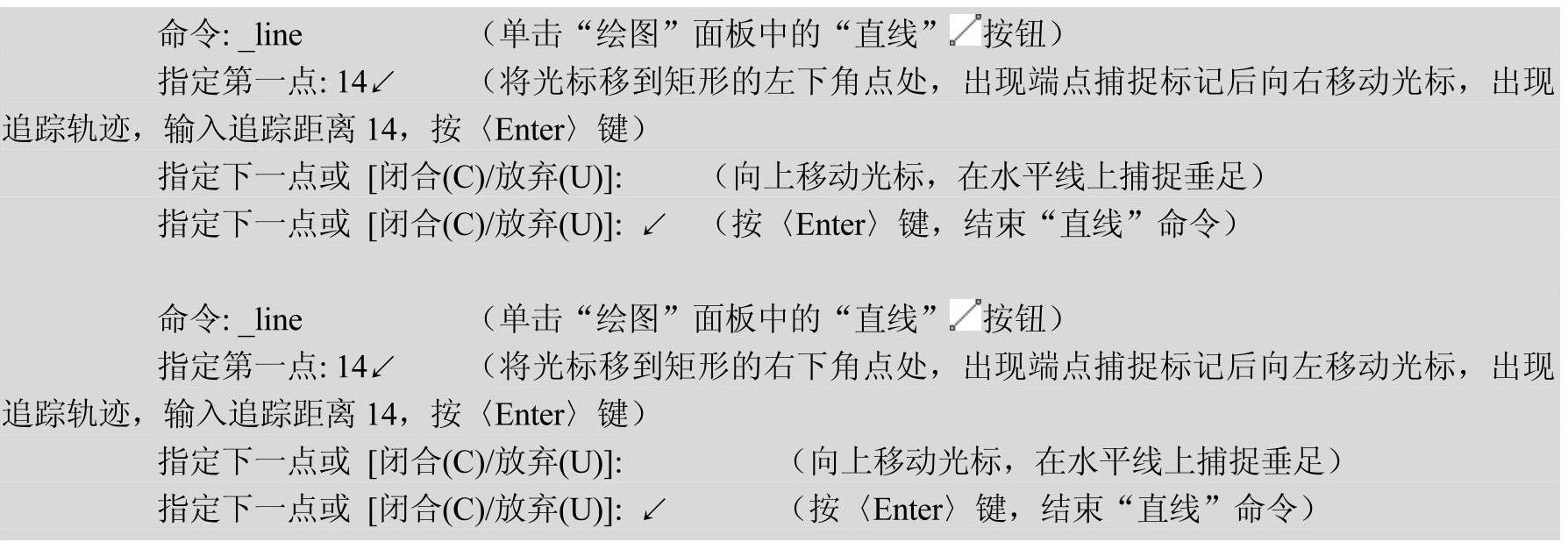 命令: _line （单击“绘图”面板中的“直线”按钮）

指定第一点: 14↙ （将光标移到矩形的左下角点处，出现端点捕捉标记后向右移动光标，出现追踪轨迹，输入追踪距离14，按〈Enter〉键）

指定下一点或 [闭合(C)/放弃(U)]: （向上移动光标，在水平线上捕捉垂足）

指定下一点或 [闭合(C)/放弃(U)]: ↙ （按〈Enter〉键，结束“直线”命令）

命令: _line （单击“绘图”面板中的“直线”按钮）

指定第一点: 14↙ （将光标移到矩形的右下角点处，出现端点捕捉标记后向左移动光标，出现追踪轨迹，输入追踪距离14，按〈Enter〉键）

指定下一点或 [闭合(C)/放弃(U)]: （向上移动光标，在水平线上捕捉垂足）

指定下一点或 [闭合(C)/放弃(U)]: ↙ （按〈Enter〉键，结束“直线”命令）